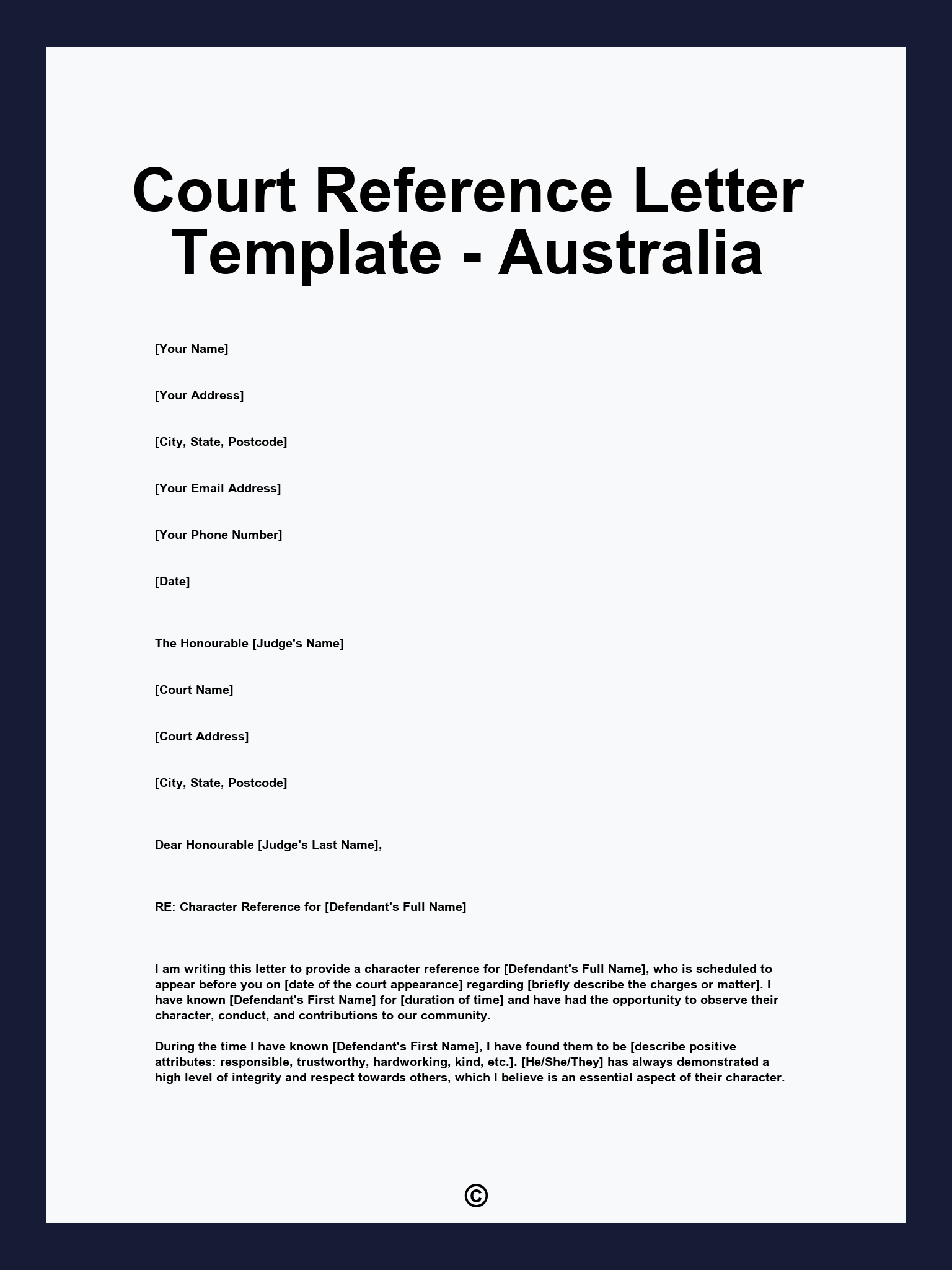 Court Reference Letter Template - Australia

[Your Name]

[Your Address]

[City, State, Postcode]

[Your Email Address]

[Your Phone Number]

[Date]

The Honourable [Judge's Name]

[Court Name]

[Court Address]

[City, State, Postcode]

Dear Honourable [Judge's Last Name],

RE: Character Reference for [Defendant's Full Name]

I am writing this letter to provide a character reference for [Defendant's Full Name], who is scheduled to appear before you on [date of the court appearance] regarding [briefly describe the charges or matter]. I have known [Defendant's First Name] for [duration of time] and have had the opportunity to observe their character, conduct, and contributions to our community.

During the time I have known [Defendant's First Name], I have found them to be [describe positive attributes: responsible, trustworthy, hardworking, kind, etc.]. [He/She/They] has always demonstrated a high level of integrity and respect towards others, which I believe is an essential aspect of their character.

©